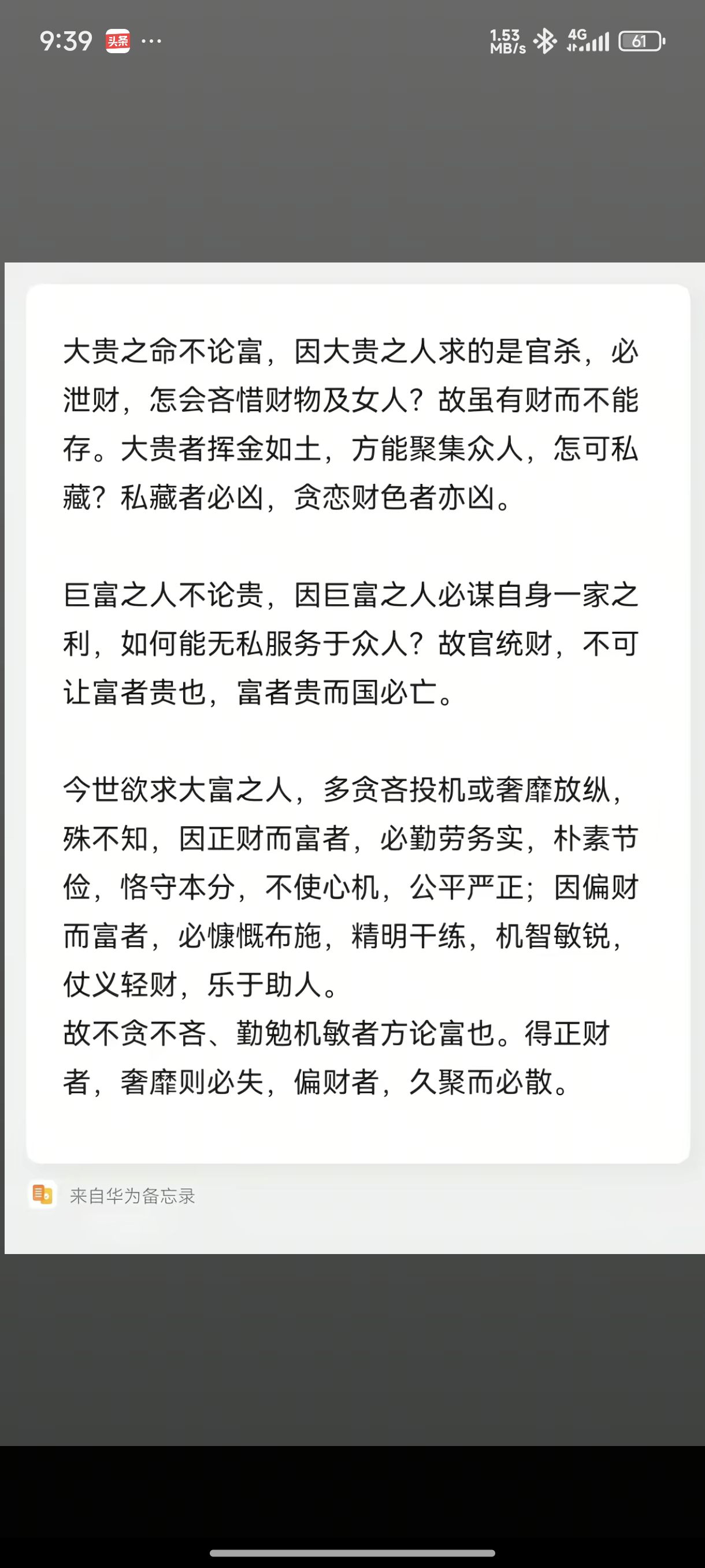 9:39 头条 ···

1.53 MB/s 4G 61

大贵之命不论富，因大贵之人求的是官杀，必泄财，怎会吝惜财物及女人？故虽有财而不能存。大贵者挥金如土，方能聚集众人，怎可私藏？私藏者必凶，贪恋财色者亦凶。

巨富之人不论贵，因巨富之人必谋自身一家之利，如何能无私服务于众人？故官统财，不可让富者贵也，富者贵而国必亡。

今世欲求大富之人，多贪吝投机或奢靡放纵，殊不知，因正财而富者，必勤劳务实，朴素节俭，恪守本分，不使心机，公平严正；因偏财而富者，必慷慨布施，精明干练，机智敏锐，仗义轻财，乐于助人。
故不贪不吝、勤勉机敏者方论富也。得正财者，奢靡则必失，偏财者，久聚而必散。

来自华为备忘录